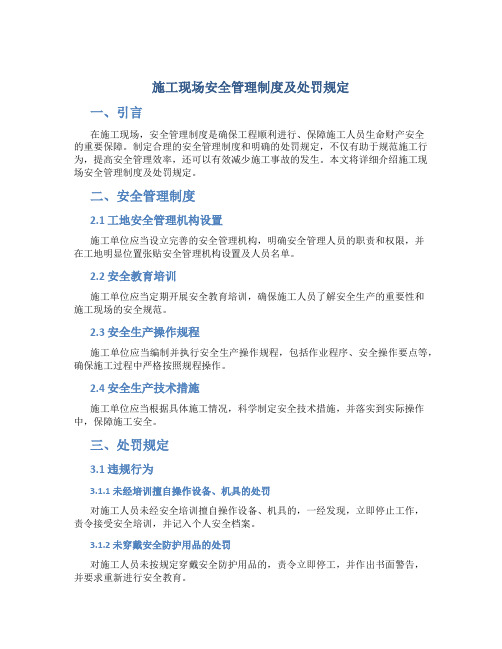 施工现场安全管理制度及处罚规定

一、引言

在施工现场，安全管理制度是确保工程顺利进行、保障施工人员生命财产安全的重要保障。制定合理的安全管理制度和明确的处罚规定，不仅有助于规范施工行为，提高安全管理效率，还可以有效减少施工事故的发生。本文将详细介绍施工现场安全管理制度及处罚规定。

二、安全管理制度

2.1 工地安全管理机构设置

施工单位应当设立完善的安全管理机构，明确安全管理人员的职责和权限，并在工地明显位置张贴安全管理机构设置及人员名单。

2.2 安全教育培训

施工单位应当定期开展安全教育培训，确保施工人员了解安全生产的重要性和施工现场的安全规范。

2.3 安全生产操作规程

施工单位应当编制并执行安全生产操作规程，包括作业程序、安全操作要点等，确保施工过程中严格按照规程操作。

2.4 安全生产技术措施

施工单位应当根据具体施工情况，科学制定安全技术措施，并落实到实际操作中，保障施工安全。

三、处罚规定

3.1 违规行为

3.1.1 未经培训擅自操作设备、机具的处罚

对施工人员未经安全培训擅自操作设备、机具的，一经发现，立即停止工作，责令接受安全培训，并记入个人安全档案。

3.1.2 未穿戴安全防护用品的处罚

对施工人员未按规定穿戴安全防护用品的，责令立即停工，并作出书面警告，并要求重新进行安全教育。